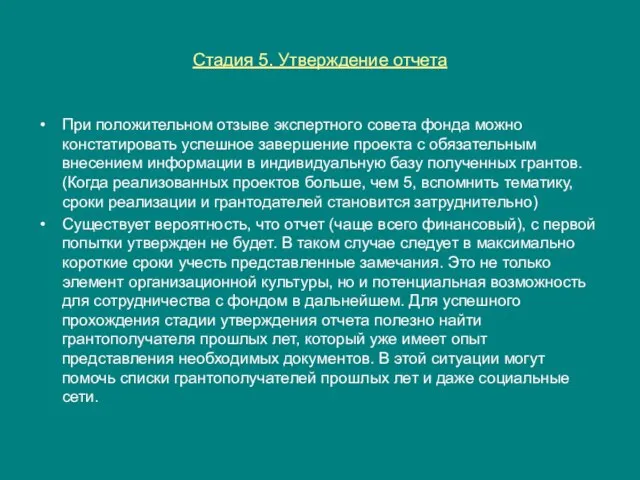 Стадия 5. Утверждение отчета

• При положительном отзыве экспертного совета фонда можно констатировать успешное завершение проекта с обязательным внесением информации в индивидуальную базу полученных грантов. (Когда реализованных проектов больше, чем 5, вспомнить тематику, сроки реализации и грантодателей становится затруднительно)

• Существует вероятность, что отчет (чаще всего финансовый), с первой попытки утвержден не будет. В таком случае следует в максимально короткие сроки учесть представленные замечания. Это не только элемент организационной культуры, но и потенциальная возможность для сотрудничества с фондом в дальнейшем. Для успешного прохождения стадии утверждения отчета полезно найти грантополучателя прошлых лет, который уже имеет опыт представления необходимых документов. В этой ситуации могут помочь списки грантополучателей прошлых лет и даже социальные сети.